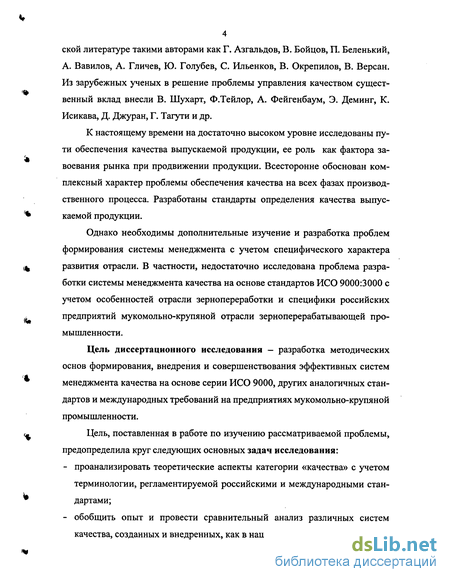 4

ской литературе такими авторами как Г. Азгальдов, В. Бойцов, П. Беленький, А. Вавилов, А. Гличев, Ю. Голубев, С. Ильенков, В. Окрепилов, В. Версан. Из зарубежных ученых в решение проблемы управления качеством существенный вклад внесли В. Шухарт, Ф.Тейлор, А. Фейгенбаум, Э. Деминг, К. Исикава, Д. Джуран, Г. Тагути и др.

К настоящему времени на достаточно высоком уровне исследованы пути обеспечения качества выпускаемой продукции, ее роль как фактора завоевания рынка при продвижении продукции. Всесторонне обоснован комплексный характер проблемы обеспечения качества на всех фазах производственного процесса. Разработаны стандарты определения качества выпускаемой продукции.

Однако необходимы дополнительные изучение и разработка проблем формирования системы менеджмента с учетом специфического характера развития отрасли. В частности, недостаточно исследована проблема разработки системы менеджмента качества на основе стандартов ИСО 9000:3000 с учетом особенностей отрасли зернопереработки и специфики российских предприятий мукомольно-крупяной отрасли зерноперерабатывающей промышленности.

Цель диссертационного исследования – разработка методических основ формирования, внедрения и совершенствования эффективных систем менеджмента качества на основе серии ИСО 9000, других аналогичных стандартов и международных требований на предприятиях мукомольно-крупяной промышленности.

Цель, поставленная в работе по изучению рассматриваемой проблемы, предопределила круг следующих основных задач исследования:

- проанализировать теоретические аспекты категории «качества» с учетом терминологии, регламентируемой российскими и международными стандартами;

- обобщить опыт и провести сравнительный анализ различных систем качества, созданных и внедренных, как в нац

dsLib.net
библиотека диссертаций